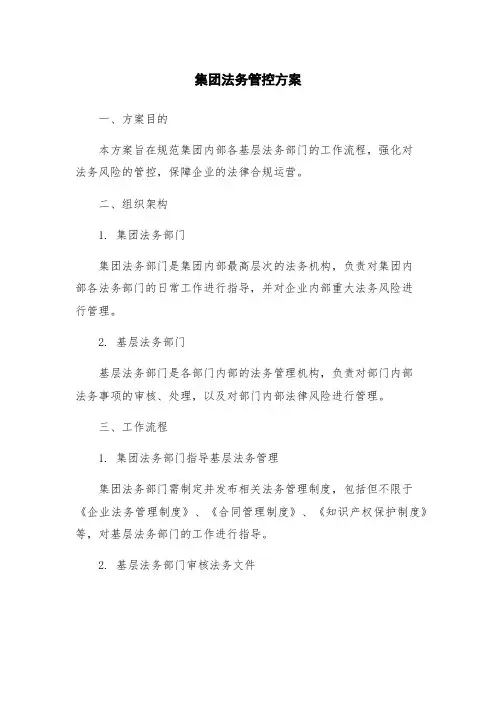 集团法务管控方案

一、方案目的

本方案旨在规范集团内部各基层法务部门的工作流程，强化对法务风险的管控，保障企业的法律合规运营。

二、组织架构

1. 集团法务部门

集团法务部门是集团内部最高层次的法务机构，负责对集团内部各法务部门的日常工作进行指导，并对企业内部重大法务风险进行管理。

2. 基层法务部门

基层法务部门是各部门内部的法务管理机构，负责对部门内部法务事项的审核、处理，以及对部门内部法律风险进行管理。

三、工作流程

1. 集团法务部门指导基层法务管理

集团法务部门需制定并发布相关法务管理制度，包括但不限于《企业法务管理制度》、《合同管理制度》、《知识产权保护制度》等，对基层法务部门的工作进行指导。

2. 基层法务部门审核法务文件